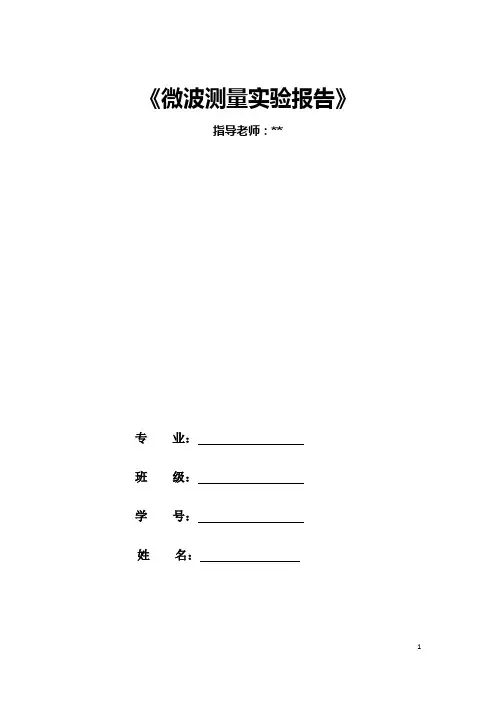 《微波测量实验报告》

指导老师：**

专 业：____

班 级：____

学 号：____

姓 名：____

1